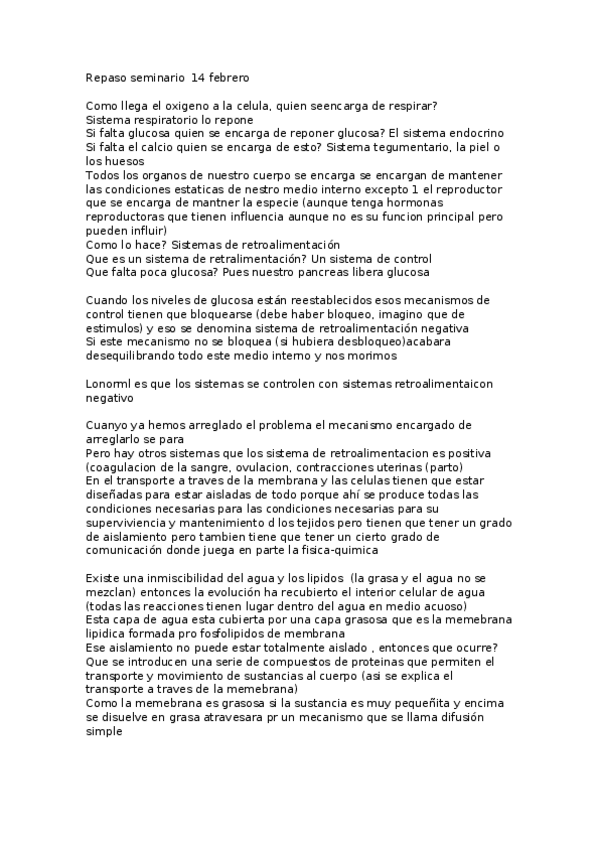 Repaso seminario 14 febrero

Como llega el oxigeno a la celula, quien seencarga de respirar?
Sistema respiratorio lo repone
Si falta glucosa quien se encarga de reponer glucosa? El sistema endocrino
Si falta el calcio quien se encarga de esto? Sistema tegumentario, la piel o los huesos
Todos los organos de nuestro cuerpo se encarga se encargan de mantener las condiciones estaticas de nestro medio interno excepto 1 el reproductor que se encarga de mantner la especie (aunque tenga hormonas reproductoras que tienen influencia aunque no es su funcion principal pero pueden influir)
Como lo hace? Sistemas de retroalimentación
Que es un sistema de retralimentación? Un sistema de control
Que falta poca glucosa? Pues nuestro pancreas libera glucosa

Cuando los niveles de glucosa están reestablecidos esos mecanismos de control tienen que bloquearse (debe haber bloqueo, imagino que de estimulos) y eso se denomina sistema de retroalimentación negativa
Si este mecanismo no se bloquea (si hubiera desbloqueo)acabara desequilibrando todo este medio interno y nos morimos

Lonorml es que los sistemas se controlen con sistemas retroalimentaicon negativo

Cuanyo ya hemos arreglado el problema el mecanismo encargado de arreglarlo se para
Pero hay otros sistemas que los sistema de retroalimentacion es positiva (coagulacion de la sangre, ovulacion, contracciones uterinas (parto)
En el transporte a traves de la membrana y las celulas tienen que estar diseñadas para estar aisladas de todo porque ahí se produce todas las condiciones necesarias para las condiciones necesarias para su superviviencia y mantenimiento d los tejidos pero tienen que tener un grado de aislamiento pero tambien tiene que tener un cierto grado de comunicación donde juega en parte la fisica-quimica

Existe una inmiscibilidad del agua y los lipidos (la grasa y el agua no se mezclan) entonces la evolución ha recubierto el interior celular de agua (todas las reacciones tienen lugar dentro del agua en medio acuoso)
Esta capa de agua esta cubierta por una capa grasosa que es la memebrana lipidica formada pro fosfolipidos de membrana
Ese aislamiento no puede estar totalmente aislado , entonces que ocurre?
Que se introducen una serie de compuestos de proteinas que permiten el transporte y movimiento de sustancias al cuerpo (asi se explica el transporte a traves de la memebrana)
Como la memebrana es grasosa si la sustancia es muy pequeñita y encima se disuelve en grasa atravesara pr un mecanismo que se llama difusión simple